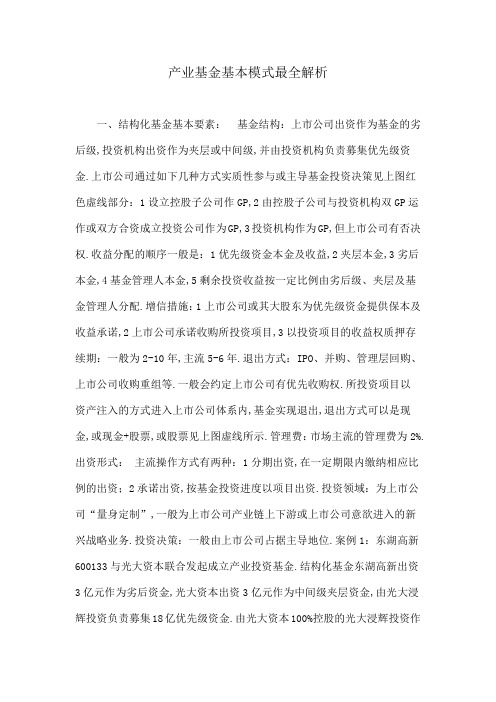 产业基金基本模式最全解析

一、结构化基金基本要素： 基金结构：上市公司出资作为基金的劣后级，投资机构出资作为夹层或中间级，并由投资机构负责募集优先级资金.上市公司通过如下几种方式实质性参与或主导基金投资决策见上图红色虚线部分：1 设立控股子公司作 GP，2 由控股子公司与投资机构双 GP 运作或双方合资成立投资公司作为GP，3 投资机构作为GP，但上市公司有否决权.收益分配的顺序一般是：1 优先级资金本金及收益，2 夹层本金，3 劣后本金，4 基金管理人本金，5 剩余投资收益按一定比例由劣后级、夹层及基金管理人分配.增信措施：1 上市公司或其大股东为优先级资金提供保本及收益承诺，2 上市公司承诺收购所投资项目，3 以投资项目的收益权质押存续期：一般为 2-10 年，主流 5-6 年.退出方式：IPO、并购、管理层回购、上市公司收购重组等.一般会约定上市公司有优先收购权.所投资项目以资产注入的方式进入上市公司体系内，基金实现退出，退出方式可以是现金，或现金+股票，或股票见上图虚线所示.管理费：市场主流的管理费为 2%.出资形式： 主流操作方式有两种：1 分期出资，在一定期限内缴纳相应比例的出资；2 承诺出资，按基金投资进度以项目出资.投资领域：为上市公司“量身定制”，一般为上市公司产业链上下游或上市公司意欲进入的新兴战略业务.投资决策：一般由上市公司占据主导地位.案例 1：东湖高新 600133 与光大资本联合发起成立产业投资基金.结构化基金东湖高新出资 3 亿元作为劣后资金，光大资本出资 3 亿元作为中间级夹层资金，由光大浸辉投资负责募集 18 亿优先级资金.由光大资本 100%控股的光大浸辉投资作